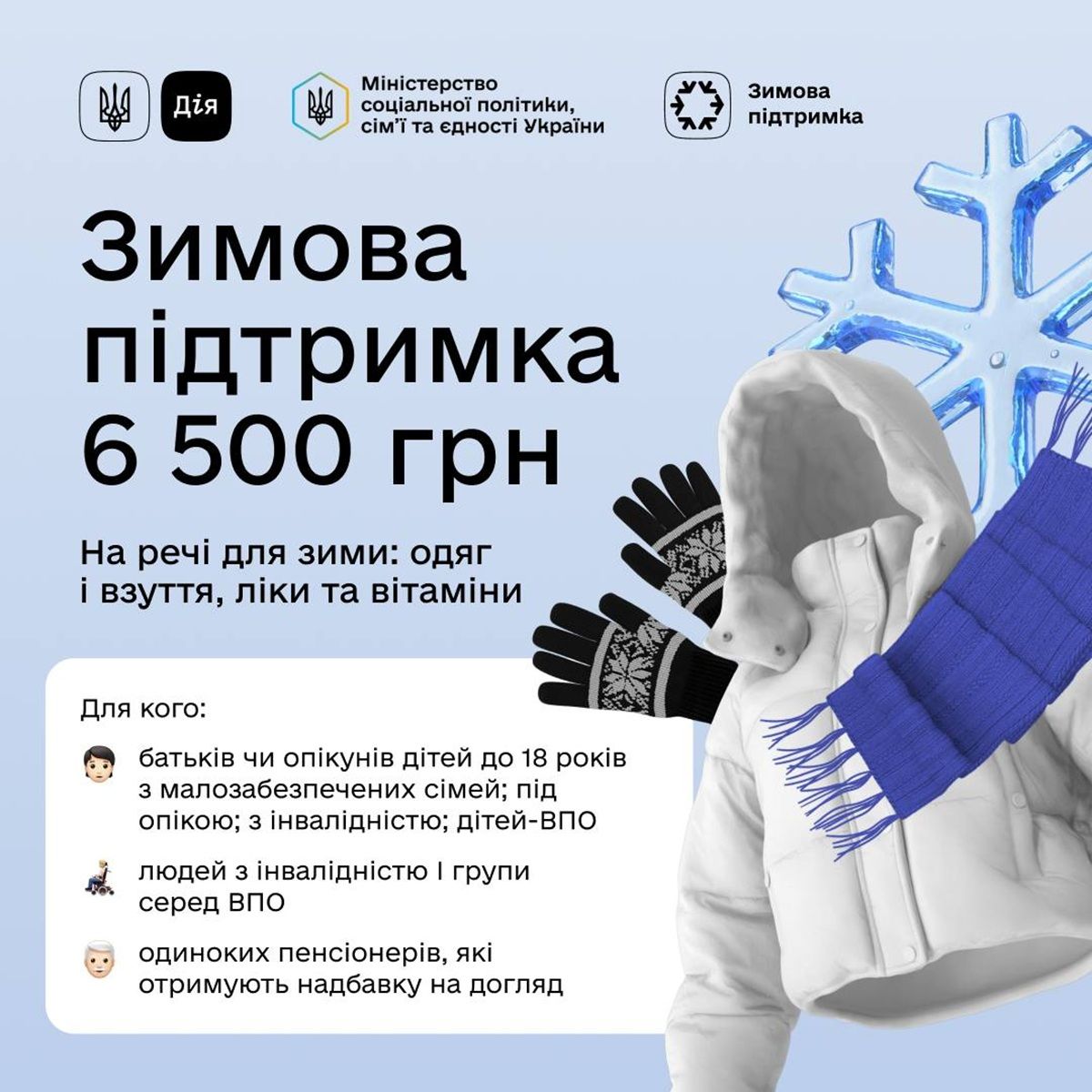 Дія

Міністерство соціальної політики, сім'ї та єдності України

Зимова підтримка

Зимова підтримка 6 500 грн

На речі для зими: одяг і взуття, ліки та вітаміни

Для кого:

батьків чи опікунів дітей до 18 років з малозабезпечених сімей; під опікою; з інвалідністю; дітей-ВПО

людей з інвалідністю I групи серед ВПО

одиноких пенсіонерів, які отримують надбавку на догляд